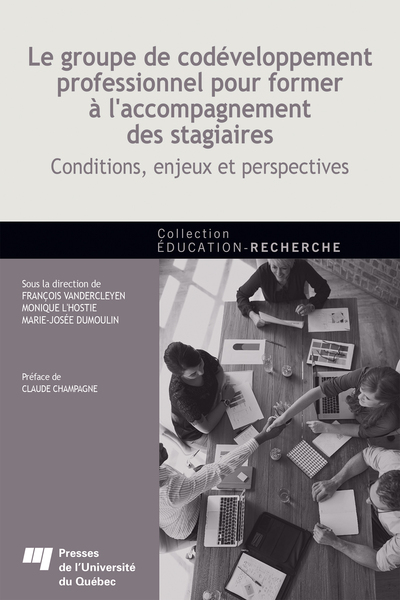 Le groupe de codéveloppement professionnel pour former à l'accompagnement des stagiaires

Conditions, enjeux et perspectives

Collection
ÉDUCATION-RECHERCHE

Sous la direction de
FRANÇOIS VANDERCLEYEN
MONIQUE L'HOSTIE
MARIE-JOSÉE DUMOULIN

Préface de
CLAUDE CHAMPAGNE

Presses de l'Université du Québec